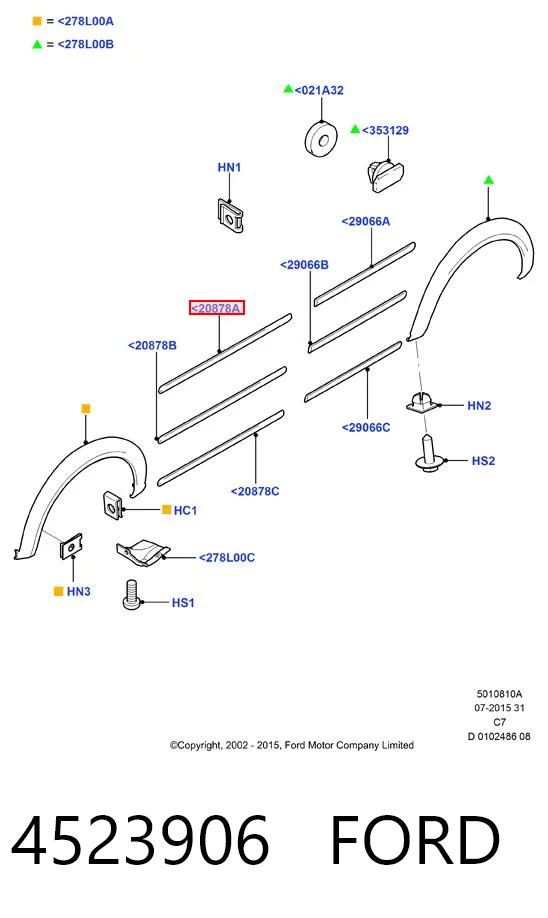 = <278L00A
= <278L00B

<021A32
<353129
HN1
<29066A
<29066B
<20878A
<20878B
HN2
<29066C
HS2
<20878C
HC1
<278L00C
HN3
HS1

5010810A
07-2015 31
C7
D 0102486 08

©Copyright, 2002 - 2015, Ford Motor Company Limited

4523906 FORD